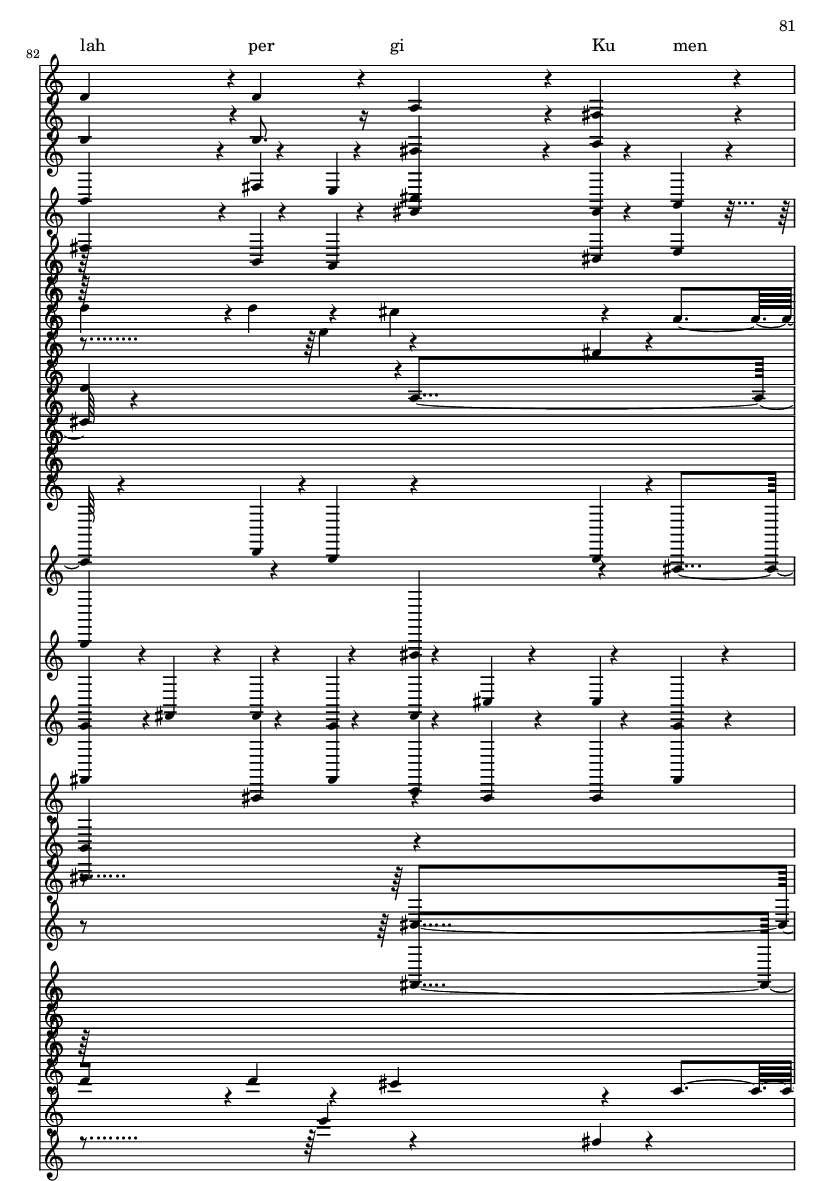 81

82

lah per gi Ku men